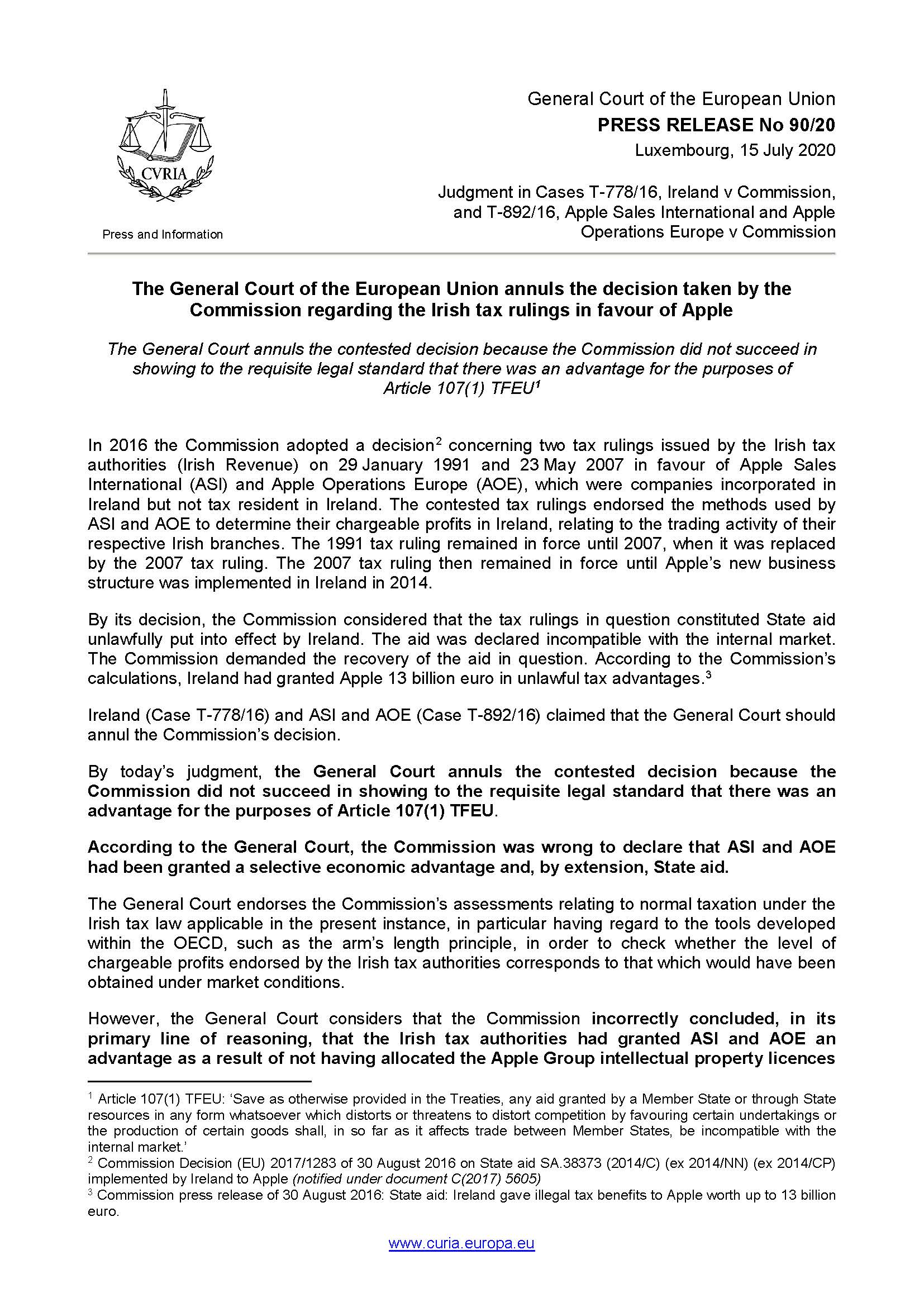 CVRIA

Press and Information

General Court of the European Union
PRESS RELEASE No 90/20
Luxembourg, 15 July 2020

Judgment in Cases T-778/16, Ireland v Commission, and T-892/16, Apple Sales International and Apple Operations Europe v Commission

The General Court of the European Union annuls the decision taken by the Commission regarding the Irish tax rulings in favour of Apple

The General Court annuls the contested decision because the Commission did not succeed in showing to the requisite legal standard that there was an advantage for the purposes of Article 107(1) TFEU$^1$

In 2016 the Commission adopted a decision$^2$ concerning two tax rulings issued by the Irish tax authorities (Irish Revenue) on 29 January 1991 and 23 May 2007 in favour of Apple Sales International (ASI) and Apple Operations Europe (AOE), which were companies incorporated in Ireland but not tax resident in Ireland. The contested tax rulings endorsed the methods used by ASI and AOE to determine their chargeable profits in Ireland, relating to the trading activity of their respective Irish branches. The 1991 tax ruling remained in force until 2007, when it was replaced by the 2007 tax ruling. The 2007 tax ruling then remained in force until Apple's new business structure was implemented in Ireland in 2014.

By its decision, the Commission considered that the tax rulings in question constituted State aid unlawfully put into effect by Ireland. The aid was declared incompatible with the internal market. The Commission demanded the recovery of the aid in question. According to the Commission's calculations, Ireland had granted Apple 13 billion euro in unlawful tax advantages.$^3$

Ireland (Case T-778/16) and ASI and AOE (Case T-892/16) claimed that the General Court should annul the Commission's decision.

By today's judgment, the General Court annuls the contested decision because the Commission did not succeed in showing to the requisite legal standard that there was an advantage for the purposes of Article 107(1) TFEU.

According to the General Court, the Commission was wrong to declare that ASI and AOE had been granted a selective economic advantage and, by extension, State aid.

The General Court endorses the Commission's assessments relating to normal taxation under the Irish tax law applicable in the present instance, in particular having regard to the tools developed within the OECD, such as the arm's length principle, in order to check whether the level of chargeable profits endorsed by the Irish tax authorities corresponds to that which would have been obtained under market conditions.

However, the General Court considers that the Commission incorrectly concluded, in its primary line of reasoning, that the Irish tax authorities had granted ASI and AOE an advantage as a result of not having allocated the Apple Group intellectual property licences

$^1$ Article 107(1) TFEU: 'Save as otherwise provided in the Treaties, any aid granted by a Member State or through State resources in any form whatsoever which distorts or threatens to distort competition by favouring certain undertakings or the production of certain goods shall, in so far as it affects trade between Member States, be incompatible with the internal market.'
$^2$ Commission Decision (EU) 2017/1283 of 30 August 2016 on State aid SA.38373 (2014/C) (ex 2014/NN) (ex 2014/CP) implemented by Ireland to Apple (notified under document C(2017) 5605)
$^3$ Commission press release of 30 August 2016: State aid: Ireland gave illegal tax benefits to Apple worth up to 13 billion euro.

www.curia.europa.eu